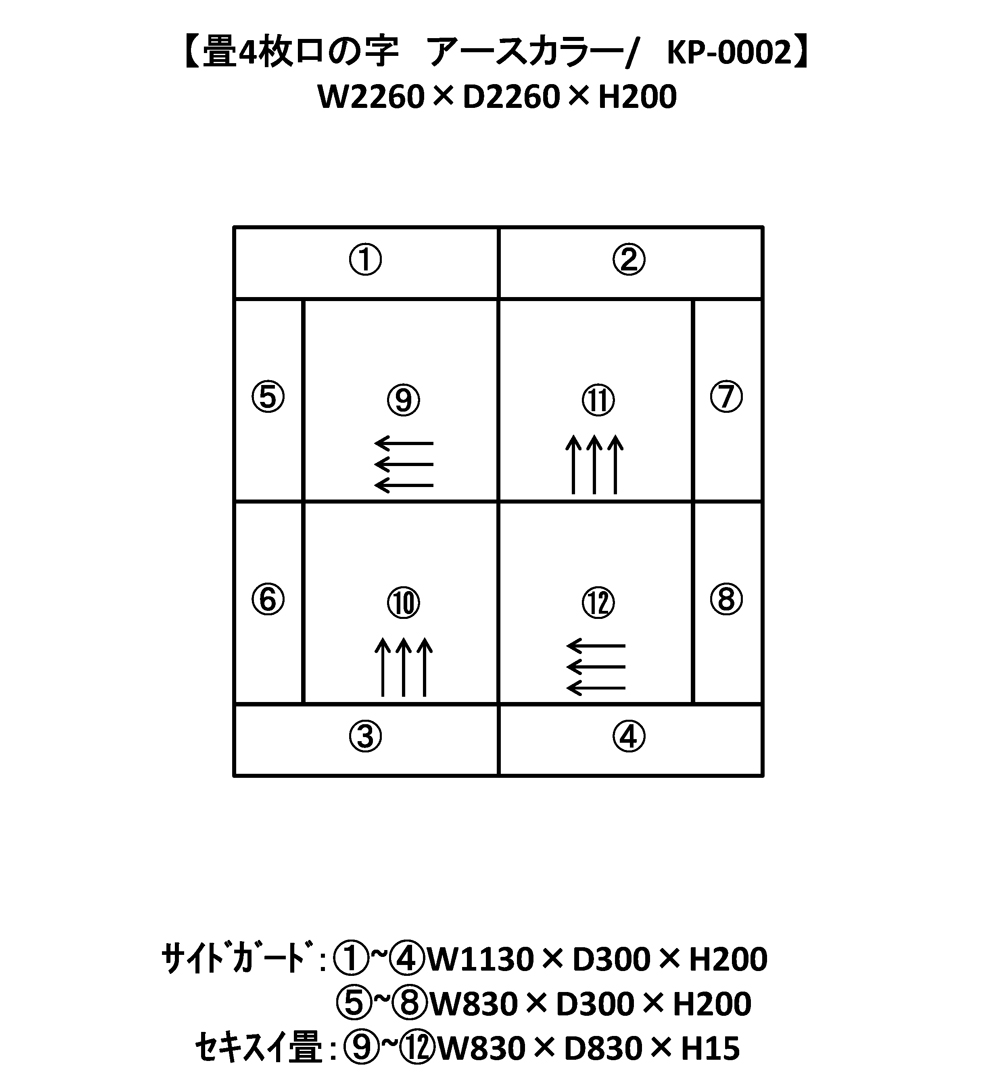 【畳4枚ロの字　アースカラー/　KP-0002】
W2260×D2260×H200

①
②
⑤
⑨
⑪
⑦
⑥
⑩
⑫
⑧
③
④

サイドガード：①~④W1130×D300×H200
⑤~⑧W830×D300×H200
セキスイ畳：⑨~⑫W830×D830×H15